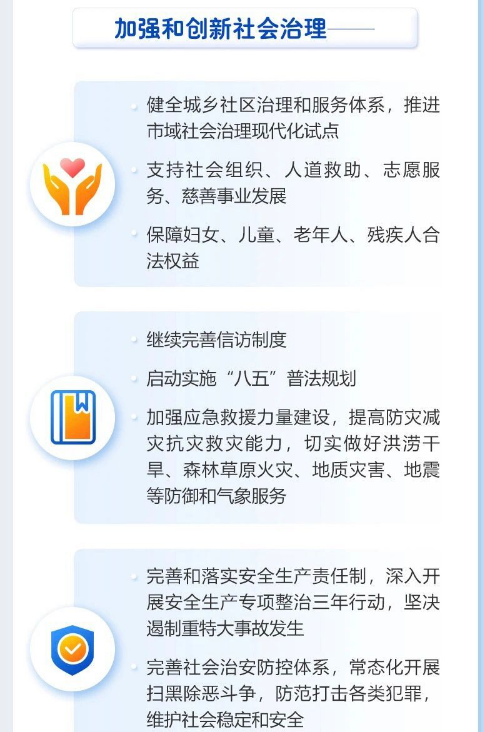 加强和创新社会治理

• 健全城乡社区治理和服务体系，推进市域社会治理现代化试点

• 支持社会组织、人道救助、志愿服务、慈善事业发展

• 保障妇女、儿童、老年人、残疾人合法权益

• 继续完善信访制度

• 启动实施“八五”普法规划

• 加强应急救援力量建设，提高防灾减灾抗灾救灾能力，切实做好洪涝干旱、森林草原火灾、地质灾害、地震等防御和气象服务

• 完善和落实安全生产责任制，深入开展安全生产专项整治三年行动，坚决遏制重特大事故发生

• 完善社会治安防控体系，常态化开展扫黑除恶斗争，防范打击各类犯罪，维护社会稳定和安全